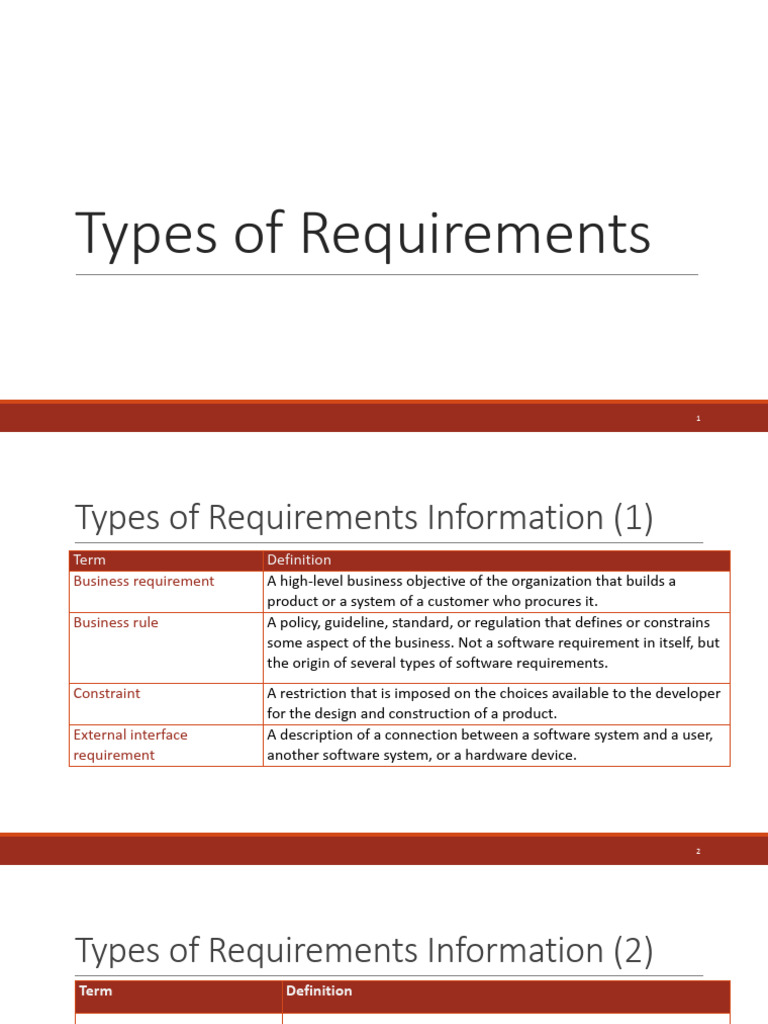 Types of Requirements

1

Types of Requirements Information (1)

| Term | Definition |
|---|---|
| Business requirement | A high-level business objective of the organization that builds a product or a system of a customer who procures it. |
| Business rule | A policy, guideline, standard, or regulation that defines or constrains some aspect of the business. Not a software requirement in itself, but the origin of several types of software requirements. |
| Constraint | A restriction that is imposed on the choices available to the developer for the design and construction of a product. |
| External interface requirement | A description of a connection between a software system and a user, another software system, or a hardware device. |

2

Types of Requirements Information (2)

| Term | Definition |
|---|---|